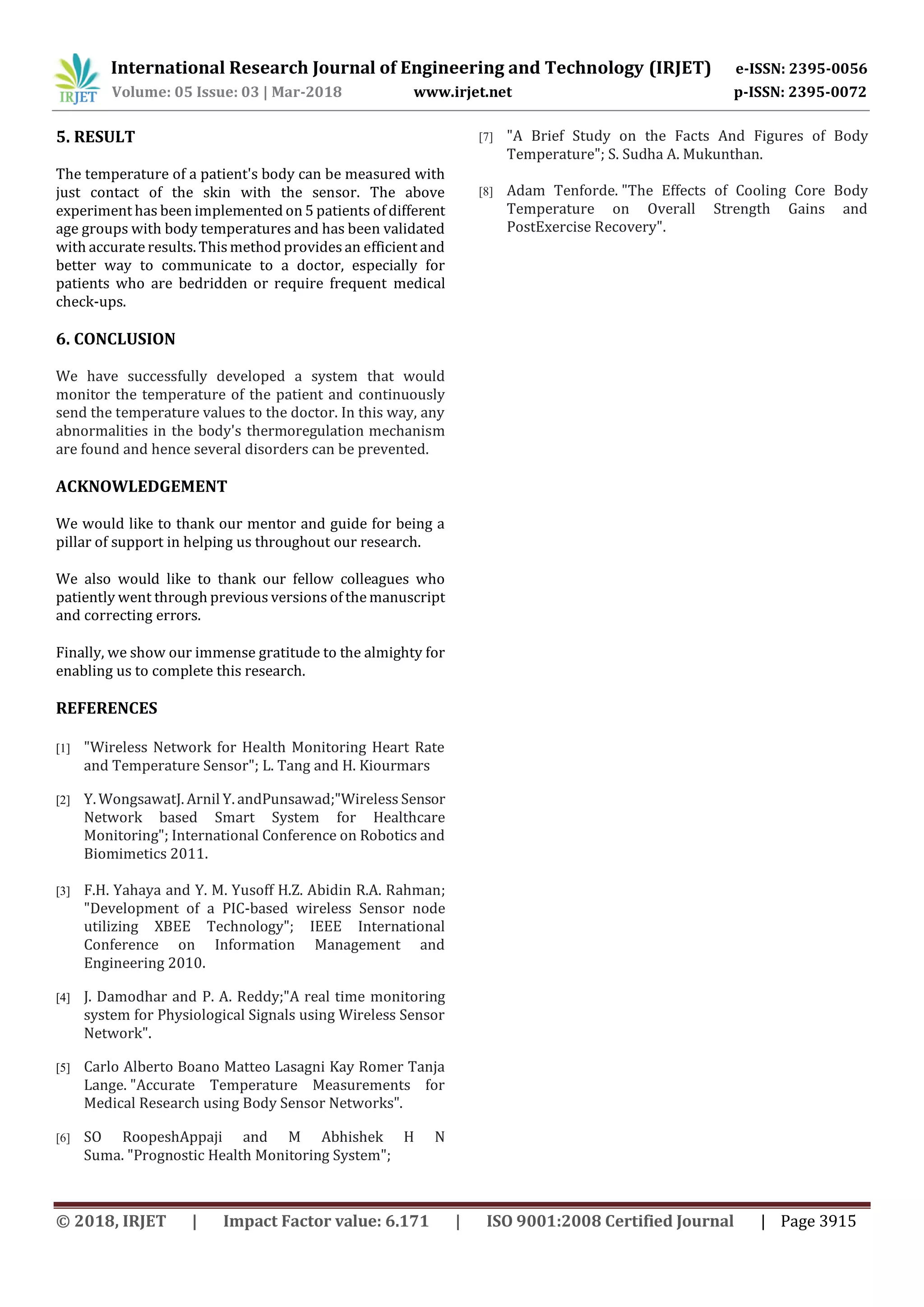 IRJET International Research Journal of Engineering and Technology (IRJET) e-ISSN: 2395-0056
Volume: 05 Issue: 03 | Mar-2018 www.irjet.net p-ISSN: 2395-0072

5. RESULT

The temperature of a patient's body can be measured with just contact of the skin with the sensor. The above experiment has been implemented on 5 patients of different age groups with body temperatures and has been validated with accurate results. This method provides an efficient and better way to communicate to a doctor, especially for patients who are bedridden or require frequent medical check-ups.

6. CONCLUSION

We have successfully developed a system that would monitor the temperature of the patient and continuously send the temperature values to the doctor. In this way, any abnormalities in the body's thermoregulation mechanism are found and hence several disorders can be prevented.

ACKNOWLEDGEMENT

We would like to thank our mentor and guide for being a pillar of support in helping us throughout our research.

We also would like to thank our fellow colleagues who patiently went through previous versions of the manuscript and correcting errors.

Finally, we show our immense gratitude to the almighty for enabling us to complete this research.

REFERENCES

[1] "Wireless Network for Health Monitoring Heart Rate and Temperature Sensor"; L. Tang and H. Kiourmars

[2] Y. WongsawatJ. Arnil Y. andPunsawad;"Wireless Sensor Network based Smart System for Healthcare Monitoring"; International Conference on Robotics and Biomimetics 2011.

[3] F.H. Yahaya and Y. M. Yusoff H.Z. Abidin R.A. Rahman; "Development of a PIC-based wireless Sensor node utilizing XBEE Technology"; IEEE International Conference on Information Management and Engineering 2010.

[4] J. Damodhar and P. A. Reddy;"A real time monitoring system for Physiological Signals using Wireless Sensor Network".

[5] Carlo Alberto Boano Matteo Lasagni Kay Romer Tanja Lange. "Accurate Temperature Measurements for Medical Research using Body Sensor Networks".

[6] SO RoopeshAppaji and M Abhishek H N Suma. "Prognostic Health Monitoring System";

[7] "A Brief Study on the Facts And Figures of Body Temperature"; S. Sudha A. Mukunthan.

[8] Adam Tenforde. "The Effects of Cooling Core Body Temperature on Overall Strength Gains and PostExercise Recovery".

© 2018, IRJET | Impact Factor value: 6.171 | ISO 9001:2008 Certified Journal | Page 3915